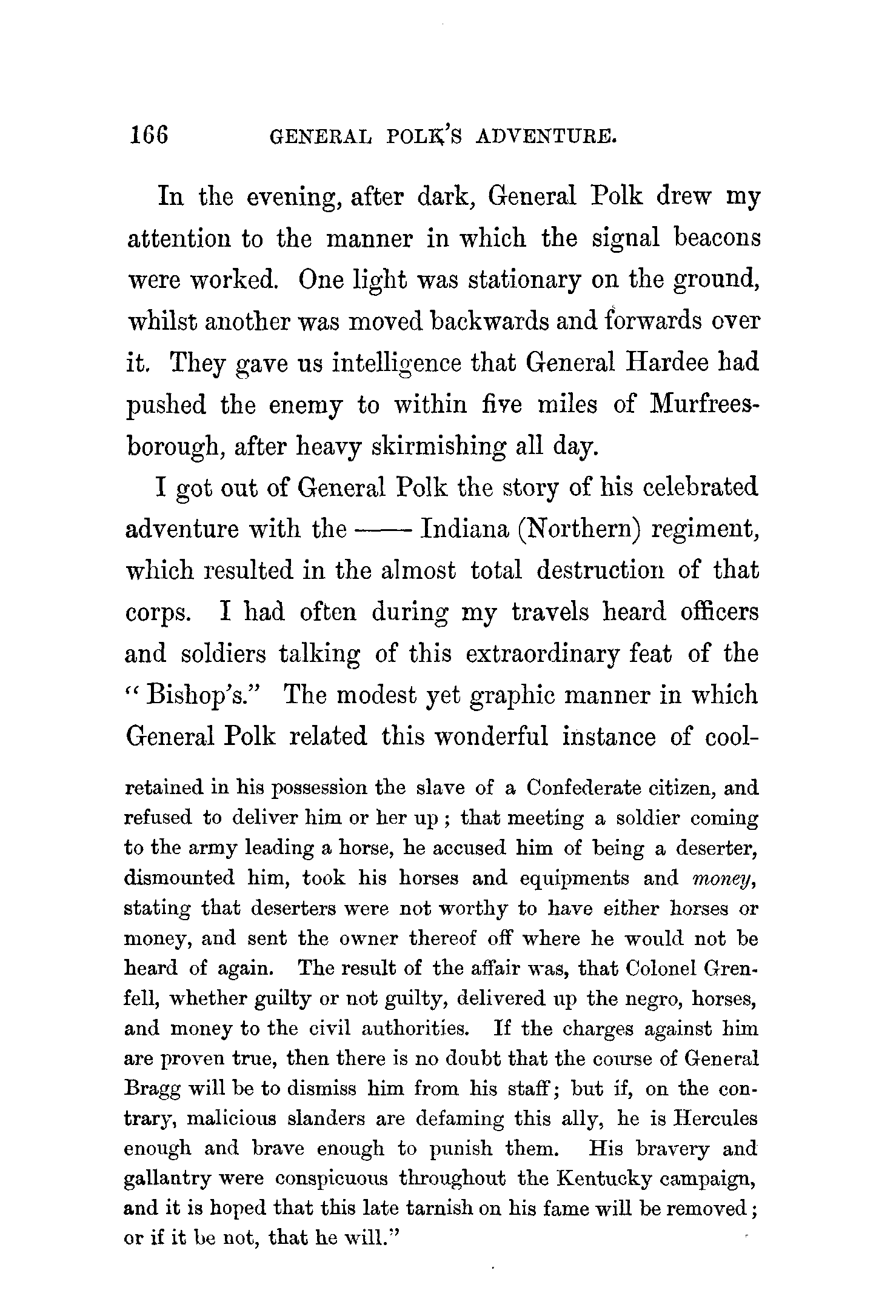 166 GENERAL POLK'S ADVENTURE.

In the evening, after dark, General Polk drew my attention to the manner in which the signal beacons were worked. One light was stationary on the ground, whilst another was moved backwards and forwards over it. They gave us intelligence that General Hardee had pushed the enemy to within five miles of Murfreesborough, after heavy skirmishing all day.

I got out of General Polk the story of his celebrated adventure with the —— Indiana (Northern) regiment, which resulted in the almost total destruction of that corps. I had often during my travels heard officers and soldiers talking of this extraordinary feat of the "Bishop's." The modest yet graphic manner in which General Polk related this wonderful instance of cool-

retained in his possession the slave of a Confederate citizen, and refused to deliver him or her up; that meeting a soldier coming to the army leading a horse, he accused him of being a deserter, dismounted him, took his horses and equipments and money, stating that deserters were not worthy to have either horses or money, and sent the owner thereof off where he would not be heard of again. The result of the affair was, that Colonel Grenfell, whether guilty or not guilty, delivered up the negro, horses, and money to the civil authorities. If the charges against him are proven true, then there is no doubt that the course of General Bragg will be to dismiss him from his staff; but if, on the contrary, malicious slanders are defaming this ally, he is Hercules enough and brave enough to punish them. His bravery and gallantry were conspicuous throughout the Kentucky campaign, and it is hoped that this late tarnish on his fame will be removed; or if it be not, that he will."